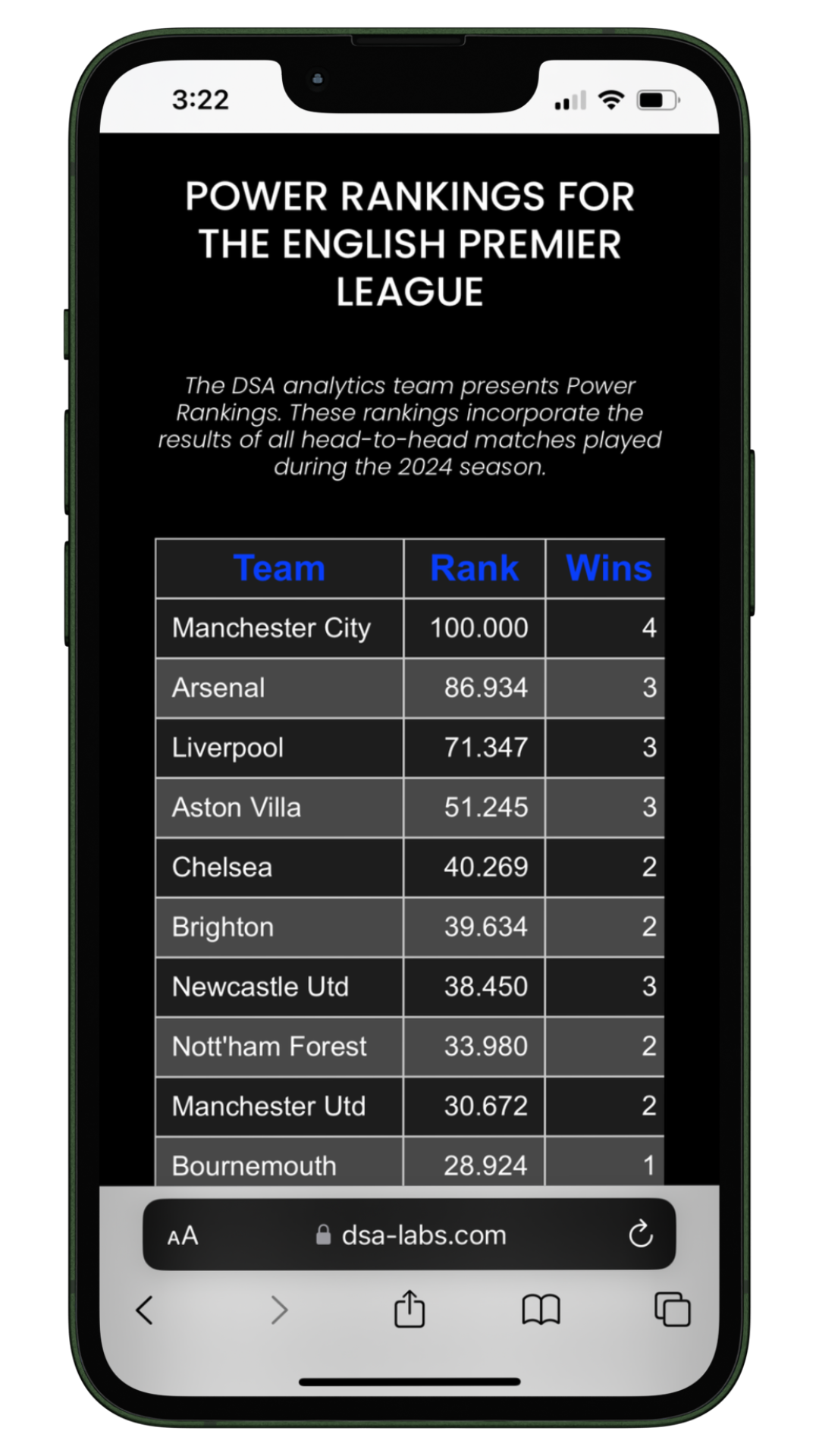 3:22

POWER RANKINGS FOR THE ENGLISH PREMIER LEAGUE

The DSA analytics team presents Power Rankings. These rankings incorporate the results of all head-to-head matches played during the 2024 season.

| Team | Rank | Wins |
|---|---|---|
| Manchester City | 100.000 | 4 |
| Arsenal | 86.934 | 3 |
| Liverpool | 71.347 | 3 |
| Aston Villa | 51.245 | 3 |
| Chelsea | 40.269 | 2 |
| Brighton | 39.634 | 2 |
| Newcastle Utd | 38.450 | 3 |
| Nott'ham Forest | 33.980 | 2 |
| Manchester Utd | 30.672 | 2 |
| Bournemouth | 28.924 | 1 |

AA dsa-labs.com